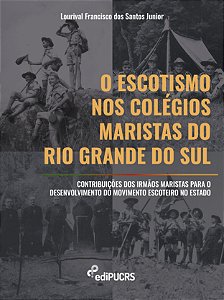 Lourival Francisco dos Santos Junior

O ESCOTISMO NOS COLÉGIOS MARISTAS DO RIO GRANDE DO SUL

CONTRIBUIÇÕES DOS IRMÃOS MARISTAS PARA O DESENVOLVIMENTO DO MOVIMENTO ESCOTEIRO NO ESTADO

ediPUCRS